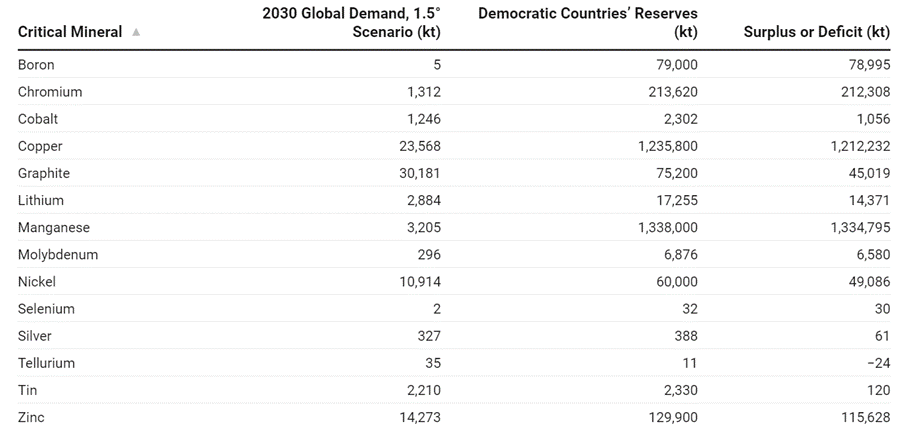 | Critical Mineral ▲ | 2030 Global Demand, 1.5° Scenario (kt) | Democratic Countries' Reserves (kt) | Surplus or Deficit (kt) |
|---|---|---|---|
| Boron | 5 | 79,000 | 78,995 |
| Chromium | 1,312 | 213,620 | 212,308 |
| Cobalt | 1,246 | 2,302 | 1,056 |
| Copper | 23,568 | 1,235,800 | 1,212,232 |
| Graphite | 30,181 | 75,200 | 45,019 |
| Lithium | 2,884 | 17,255 | 14,371 |
| Manganese | 3,205 | 1,338,000 | 1,334,795 |
| Molybdenum | 296 | 6,876 | 6,580 |
| Nickel | 10,914 | 60,000 | 49,086 |
| Selenium | 2 | 32 | 30 |
| Silver | 327 | 388 | 61 |
| Tellurium | 35 | 11 | −24 |
| Tin | 2,210 | 2,330 | 120 |
| Zinc | 14,273 | 129,900 | 115,628 |